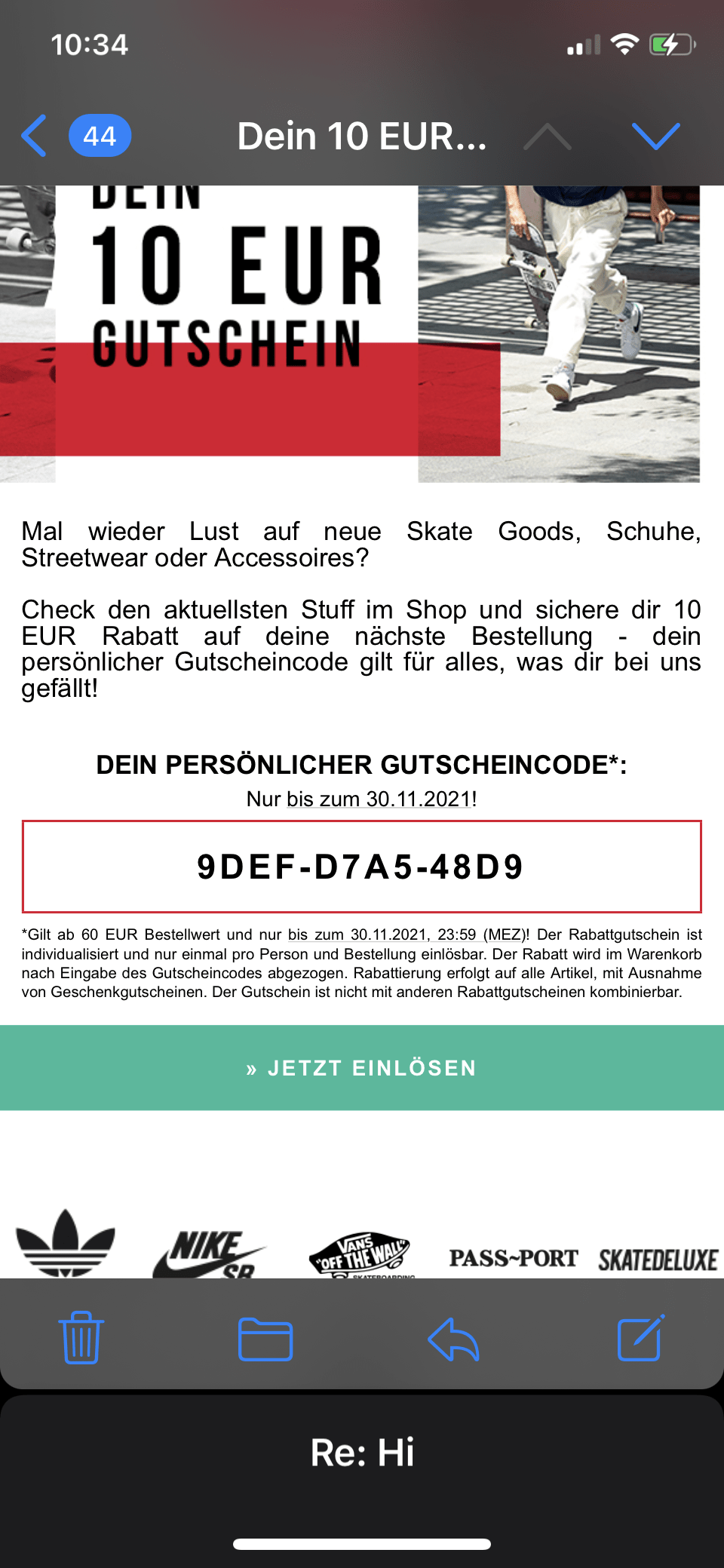 10:34

44 Dein 10 EUR...

DEIN
10 EUR
GUTSCHEIN

Mal wieder Lust auf neue Skate Goods, Schuhe, Streetwear oder Accessoires?

Check den aktuellsten Stuff im Shop und sichere dir 10 EUR Rabatt auf deine nächste Bestellung - dein persönlicher Gutscheincode gilt für alles, was dir bei uns gefällt!

DEIN PERSÖNLICHER GUTSCHEINCODE*:
Nur bis zum 30.11.2021!

9DEF-D7A5-48D9

*Gilt ab 60 EUR Bestellwert und nur bis zum 30.11.2021, 23:59 (MEZ)! Der Rabattgutschein ist individualisiert und nur einmal pro Person und Bestellung einlösbar. Der Rabatt wird im Warenkorb nach Eingabe des Gutscheincodes abgezogen. Rabattierung erfolgt auf alle Artikel, mit Ausnahme von Geschenkgutscheinen. Der Gutschein ist nicht mit anderen Rabattgutscheinen kombinierbar.

» JETZT EINLÖSEN

NIKE SB
VANS "OFF THE WALL" SKATEBOARDING
PASS~PORT
SKATEDELUXE

Re: Hi